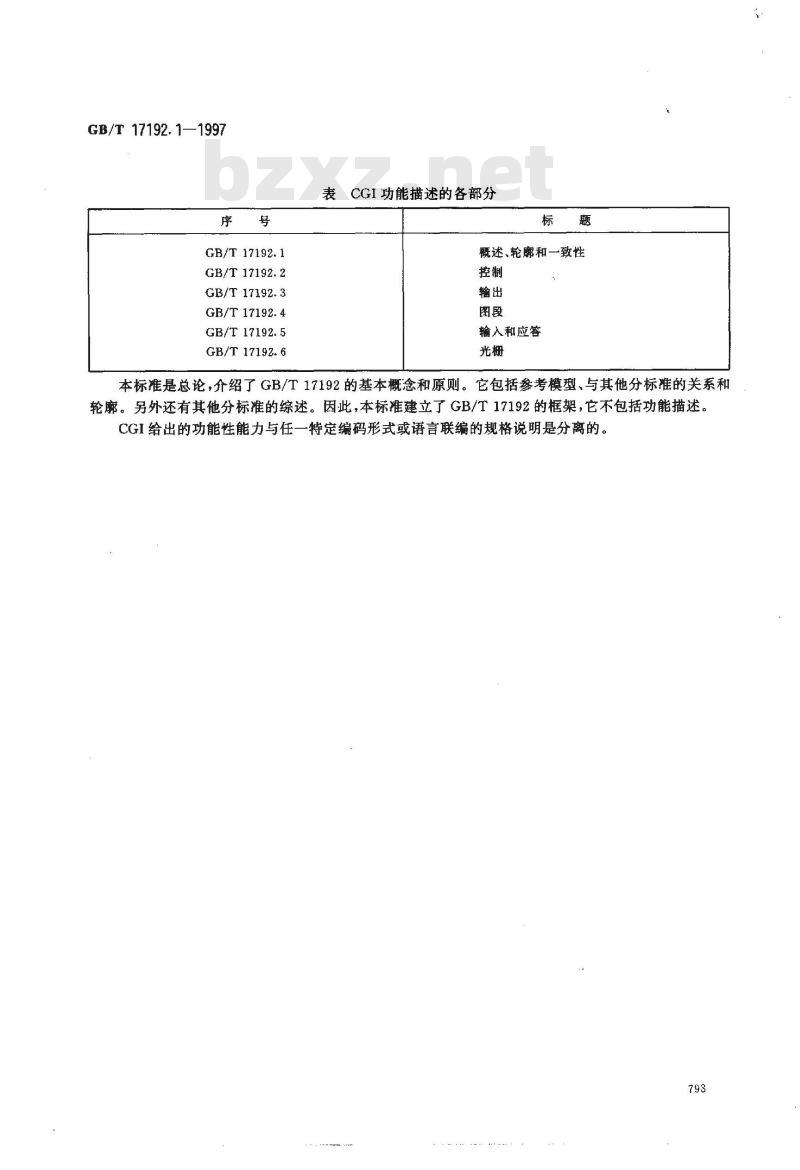 GB/T 17192.1—1997

bzxz.net

表 CGI 功能描述的各部分

| 序 号 | 标 题 |
|---|---|
| GB/T 17192.1 | 概述、轮廓和一致性 |
| GB/T 17192.2 | 控制 |
| GB/T 17192.3 | 输出 |
| GB/T 17192.4 | 图段 |
| GB/T 17192.5 | 输入和应答 |
| GB/T 17192.6 | 光栅 |

本标准是总论，介绍了 GB/T 17192 的基本概念和原则。它包括参考模型、与其他分标准的关系和轮廓。另外还有其他分标准的综述。因此，本标准建立了 GB/T 17192 的框架，它不包括功能描述。

CGI 给出的功能性能力与任一特定编码形式或语言联编的规格说明是分离的。

793